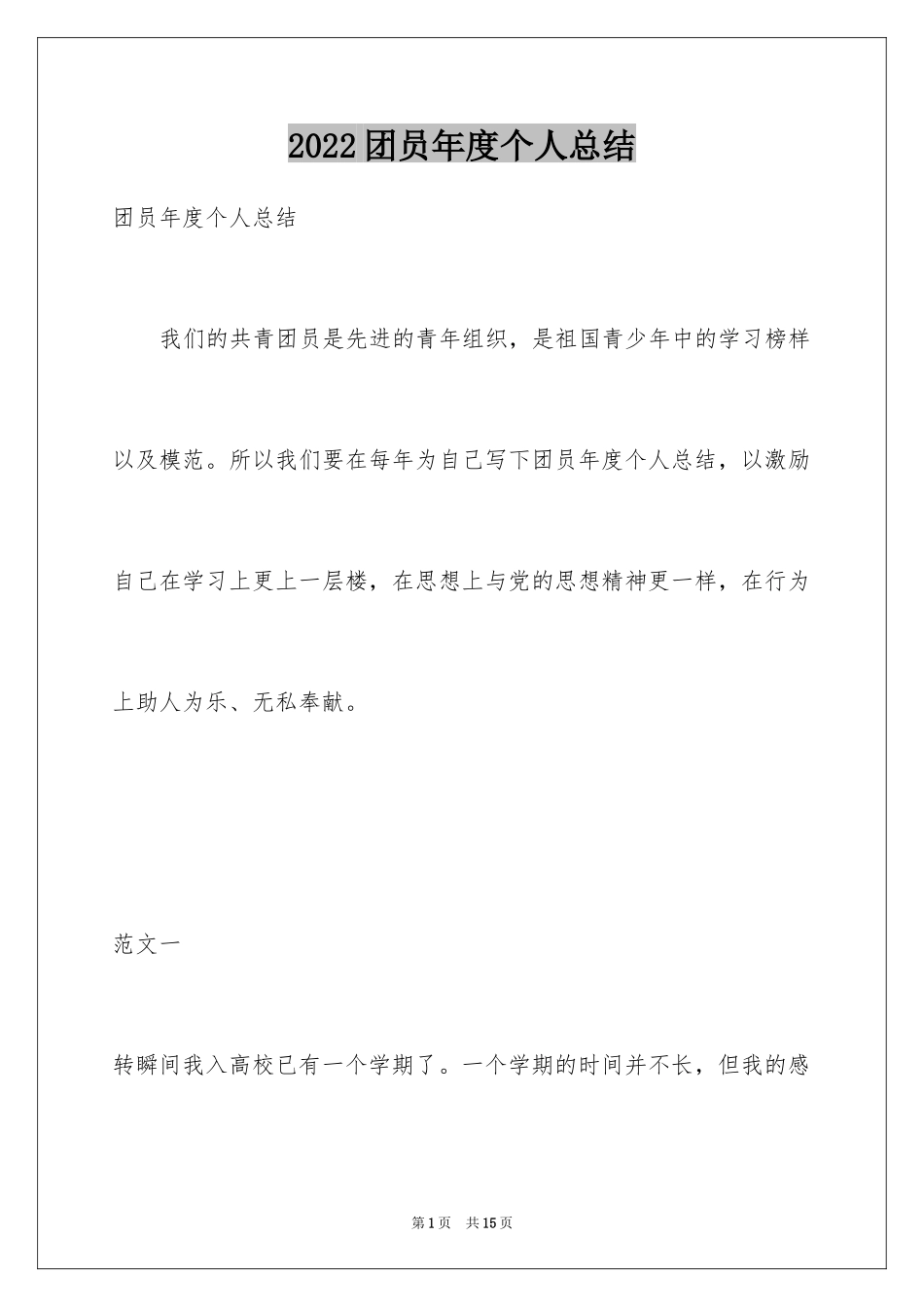 2022团员年度个人总结

团员年度个人总结

我们的共青团员是先进的青年组织，是祖国青少年中的学习榜样以及模范。所以我们要在每年为自己写下团员年度个人总结，以激励自己在学习上更上一层楼，在思想上与党的思想精神更一样，在行为上助人为乐、无私奉献。

范文一

转瞬间我入高校已有一个学期了。一个学期的时间并不长，但我的感

第1页　共15页